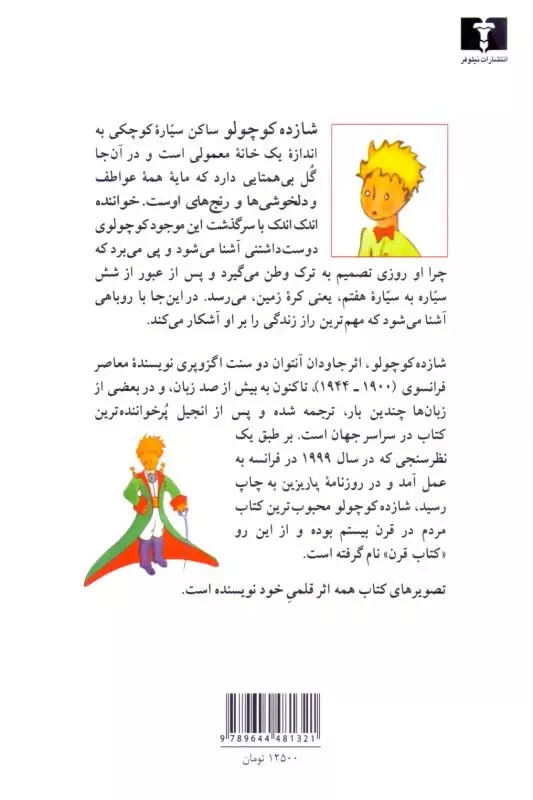 انتشارات نیلوفر

شازده کوچولو ساکن سیّارهٔ کوچکی به اندازهٔ یک خانهٔ معمولی است و در آن‌جا گُل بی‌همتایی دارد که مایهٔ همهٔ عواطف و دلخوشی‌ها و رنج‌های اوست. خواننده اندک اندک با سرگذشت این موجود کوچولوی دوست‌داشتنی آشنا می‌شود و پی می‌برد که چرا او روزی تصمیم به ترک وطن می‌گیرد و پس از عبور از شش سیّاره به سیّارهٔ هفتم، یعنی کرهٔ زمین، می‌رسد. در این‌جا با روباهی آشنا می‌شود که مهم‌ترین راز زندگی را بر او آشکار می‌کند.

شازده کوچولو، اثر جاودان آنتوان دو سنت اگزوپری نویسندهٔ معاصر فرانسوی (۱۹۰۰ ـ ۱۹۴۴)، تاکنون به بیش از صد زبان، و در بعضی از زبان‌ها چندین بار، ترجمه شده و پس از انجیل پُرخواننده‌ترین کتاب در سراسر جهان است. بر طبق یک نظرسنجی که در سال ۱۹۹۹ در فرانسه به عمل آمد و در روزنامهٔ پاریزین به چاپ رسید، شازده کوچولو محبوب‌ترین کتاب مردم در قرن بیستم بوده و از این رو «کتاب قرن» نام گرفته است.

تصویرهای کتاب همه اثر قلمیِ خود نویسنده است.

9 789644 481321

۱۲۵۰۰ تومان